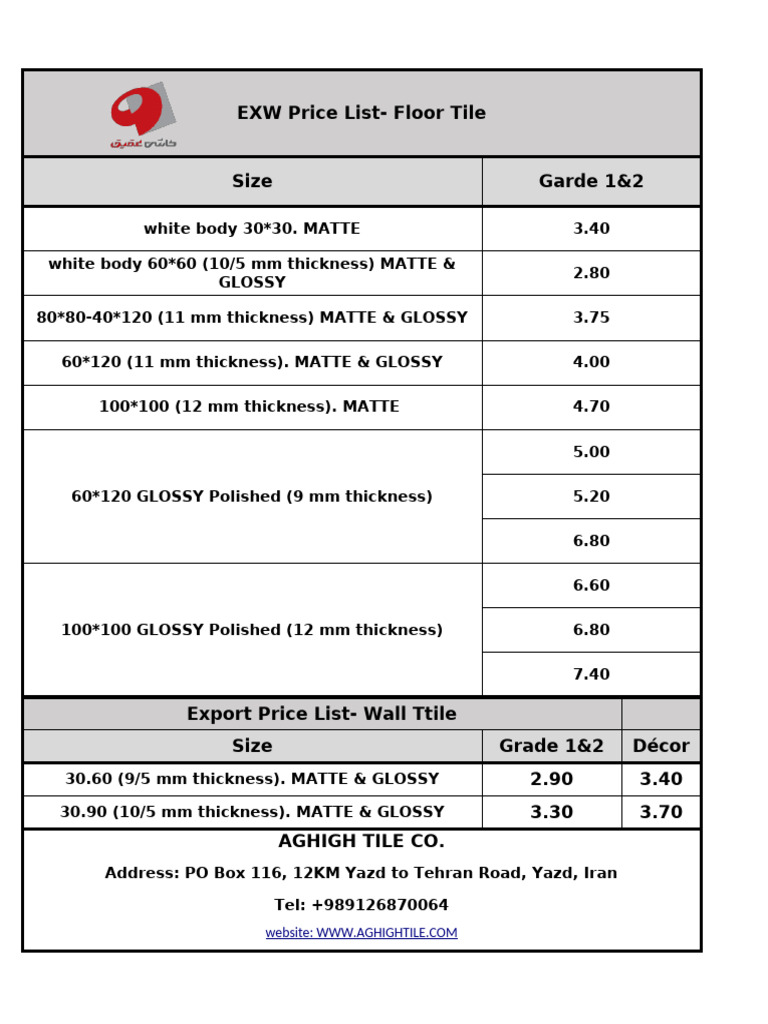 کاشی عقیق

EXW Price List- Floor Tile

| Size | Garde 1&2 |
|---|---|
| white body 30*30. MATTE | 3.40 |
| white body 60*60 (10/5 mm thickness) MATTE & GLOSSY | 2.80 |
| 80*80-40*120 (11 mm thickness) MATTE & GLOSSY | 3.75 |
| 60*120 (11 mm thickness). MATTE & GLOSSY | 4.00 |
| 100*100 (12 mm thickness). MATTE | 4.70 |
| 60*120 GLOSSY Polished (9 mm thickness) | 5.00 |
| | 5.20 |
| | 6.80 |
| 100*100 GLOSSY Polished (12 mm thickness) | 6.60 |
| | 6.80 |
| | 7.40 |

Export Price List- Wall Ttile

| Size | Grade 1&2 | Décor |
|---|---|---|
| 30.60 (9/5 mm thickness). MATTE & GLOSSY | 2.90 | 3.40 |
| 30.90 (10/5 mm thickness). MATTE & GLOSSY | 3.30 | 3.70 |

AGHIGH TILE CO.

Address: PO Box 116, 12KM Yazd to Tehran Road, Yazd, Iran

Tel: +989126870064

website: WWW.AGHIGHTILE.COM